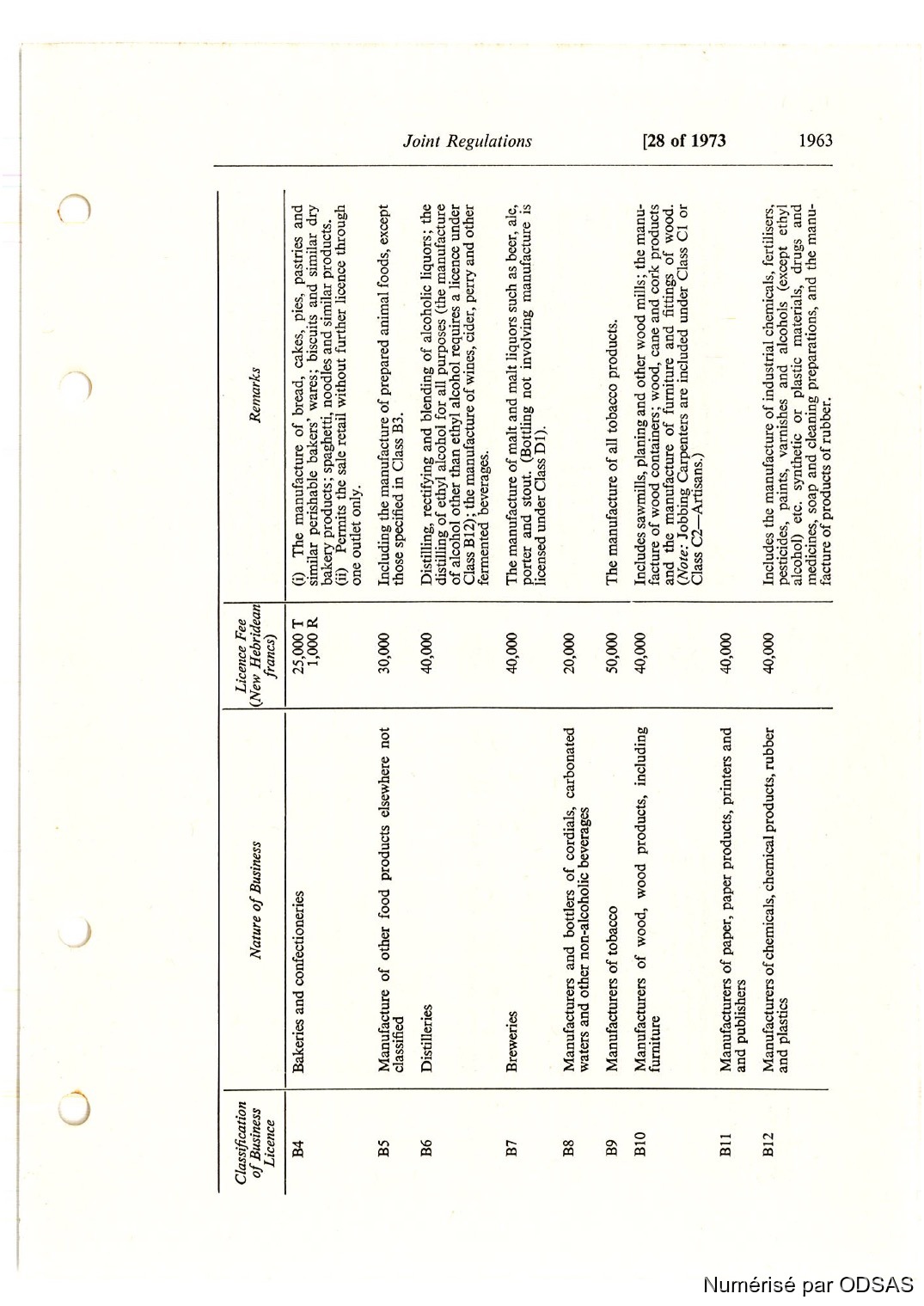 Joint Regulations [28 of 1973 1963

| Classification of Business Licence | Nature of Business | Licence Fee (New Hebridean francs) | Remarks |
|---|---|---|---|
| B4 | Bakeries and confectioneries | 25,000 T 1,000 R | (i) The manufacture of bread, cakes, pies, pastries and similar perishable bakers' wares; biscuits and similar dry bakery products; spaghetti, noodles and similar products. (ii) Permits the sale retail without further licence through one outlet only. |
| B5 | Manufacture of other food products elsewhere not classified | 30,000 | Including the manufacture of prepared animal foods, except those specified in Class B3. |
| B6 | Distilleries | 40,000 | Distilling, rectifying and blending of alcoholic liquors; the distilling of ethyl alcohol for all purposes (the manufacture of alcohol other than ethyl alcohol requires a licence under Class B12); the manufacture of wines, cider, perry and other fermented beverages. |
| B7 | Breweries | 40,000 | The manufacture of malt and malt liquors such as beer, ale, porter and stout. (Bottling not involving manufacture is licensed under Class D1). |
| B8 | Manufacturers and bottlers of cordials, carbonated waters and other non-alcoholic beverages | 20,000 | |
| B9 | Manufacturers of tobacco | 50,000 | The manufacture of all tobacco products. |
| B10 | Manufacturers of wood, wood products, including furniture | 40,000 | Includes sawmills, planing and other wood mills; the manufacture of wood containers; wood, cane and cork products and the manufacture of furniture and fittings of wood. (Note: Jobbing Carpenters are included under Class C1 or Class C2—Artisans.) |
| B11 | Manufacturers of paper, paper products, printers and and publishers | 40,000 | |
| B12 | Manufacturers of chemicals, chemical products, rubber and plastics | 40,000 | Includes the manufacture of industrial chemicals, fertilisers, pesticides, paints, varnishes and alcohols (except ethyl alcohol) etc. synthetic or plastic materials, drugs and medicines, soap and cleaning preparations, and the manufacture of products of rubber. |

Numérisé par ODSAS